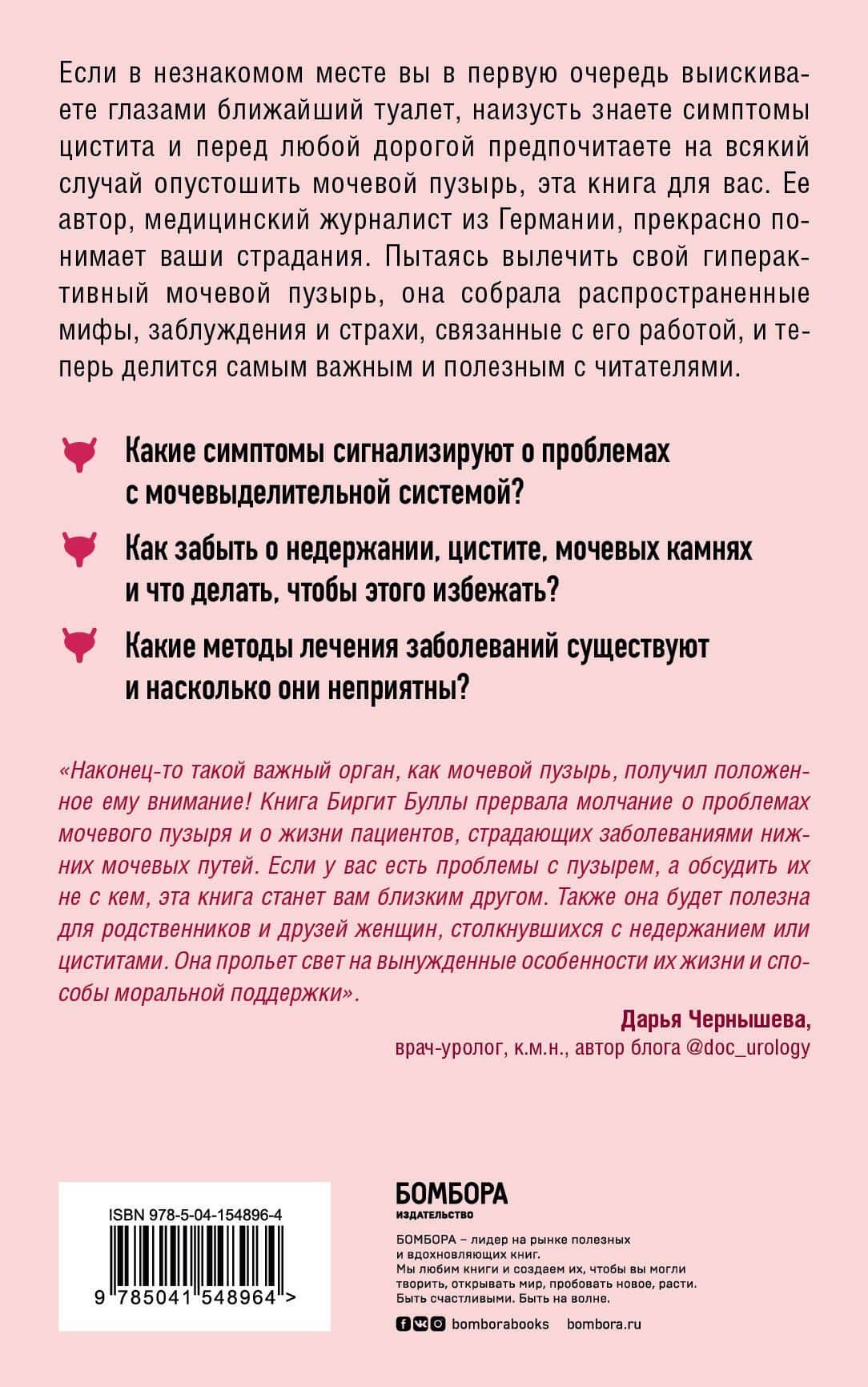 Если в незнакомом месте вы в первую очередь выискиваете глазами ближайший туалет, наизусть знаете симптомы цистита и перед любой дорогой предпочитаете на всякий случай опустошить мочевой пузырь, эта книга для вас. Ее автор, медицинский журналист из Германии, прекрасно понимает ваши страдания. Пытаясь вылечить свой гиперактивный мочевой пузырь, она собрала распространенные мифы, заблуждения и страхи, связанные с его работой, и теперь делится самым важным и полезным с читателями.

Какие симптомы сигнализируют о проблемах с мочевыделительной системой?

Как забыть о недержании, цистите, мочевых камнях и что делать, чтобы этого избежать?

Какие методы лечения заболеваний существуют и насколько они неприятны?

«Наконец-то такой важный орган, как мочевой пузырь, получил положенное ему внимание! Книга Биргит Буллы прервала молчание о проблемах мочевого пузыря и о жизни пациентов, страдающих заболеваниями нижних мочевых путей. Если у вас есть проблемы с пузырем, а обсудить их не с кем, эта книга станет вам близким другом. Также она будет полезна для родственников и друзей женщин, столкнувшихся с недержанием или циститами. Она прольет свет на вынужденные особенности их жизни и способы моральной поддержки».

Дарья Чернышева,
врач-уролог, к.м.н., автор блога @doc_urology

ISBN 978-5-04-154896-4
9 785041 548964 >

БОМБОРА
ИЗДАТЕЛЬСТВО

БОМБОРА – лидер на рынке полезных и вдохновляющих книг.
Мы любим книги и создаем их, чтобы вы могли творить, открывать мир, пробовать новое, расти. Быть счастливыми. Быть на волне.

bomborabooks bombora.ru